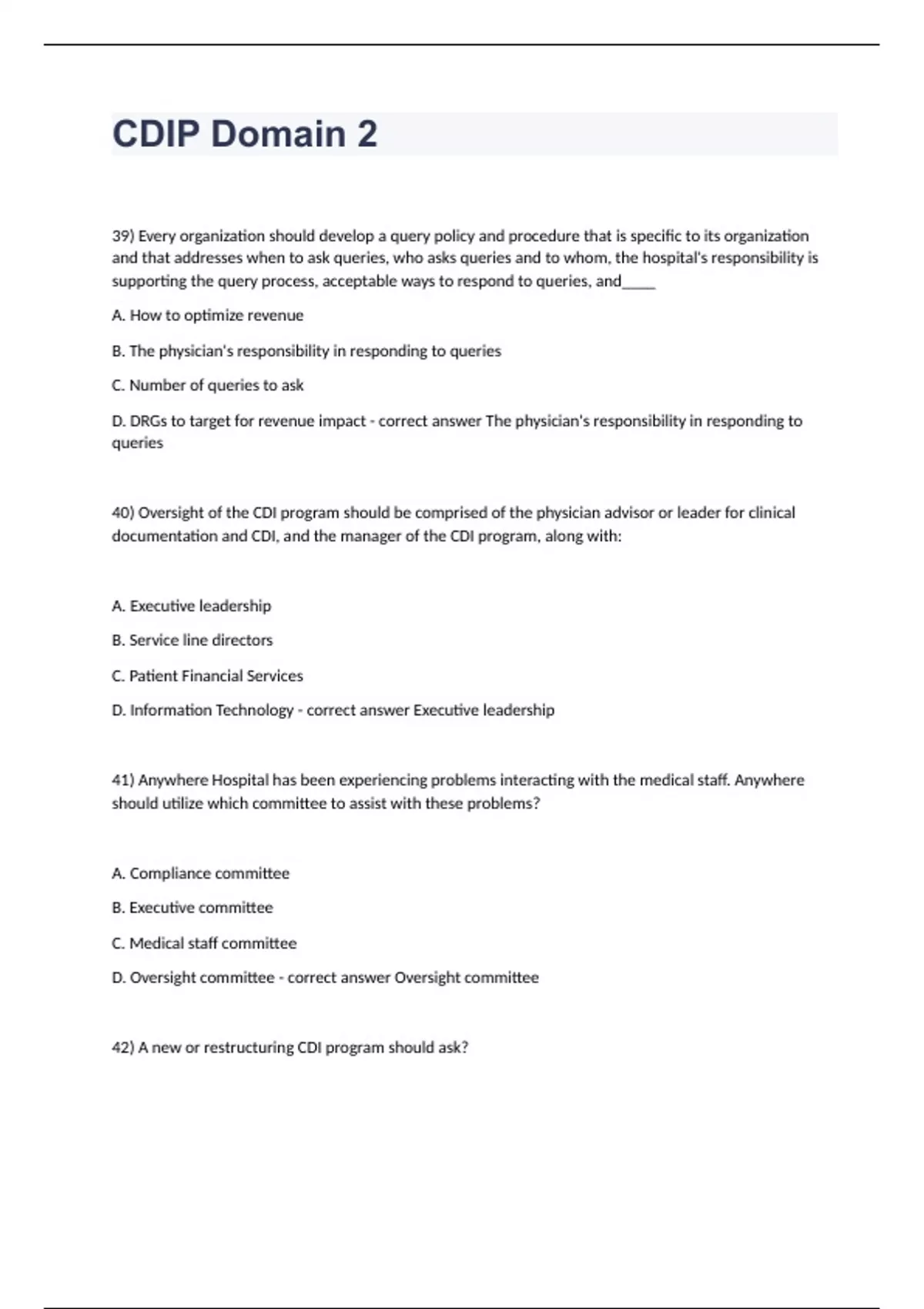 CDIP Domain 2

39) Every organization should develop a query policy and procedure that is specific to its organization and that addresses when to ask queries, who asks queries and to whom, the hospital's responsibility is supporting the query process, acceptable ways to respond to queries, and_____

A. How to optimize revenue

B. The physician's responsibility in responding to queries

C. Number of queries to ask

D. DRGs to target for revenue impact - correct answer The physician's responsibility in responding to queries

40) Oversight of the CDI program should be comprised of the physician advisor or leader for clinical documentation and CDI, and the manager of the CDI program, along with:

A. Executive leadership

B. Service line directors

C. Patient Financial Services

D. Information Technology - correct answer Executive leadership

41) Anywhere Hospital has been experiencing problems interacting with the medical staff. Anywhere should utilize which committee to assist with these problems?

A. Compliance committee

B. Executive committee

C. Medical staff committee

D. Oversight committee - correct answer Oversight committee

42) A new or restructuring CDI program should ask?